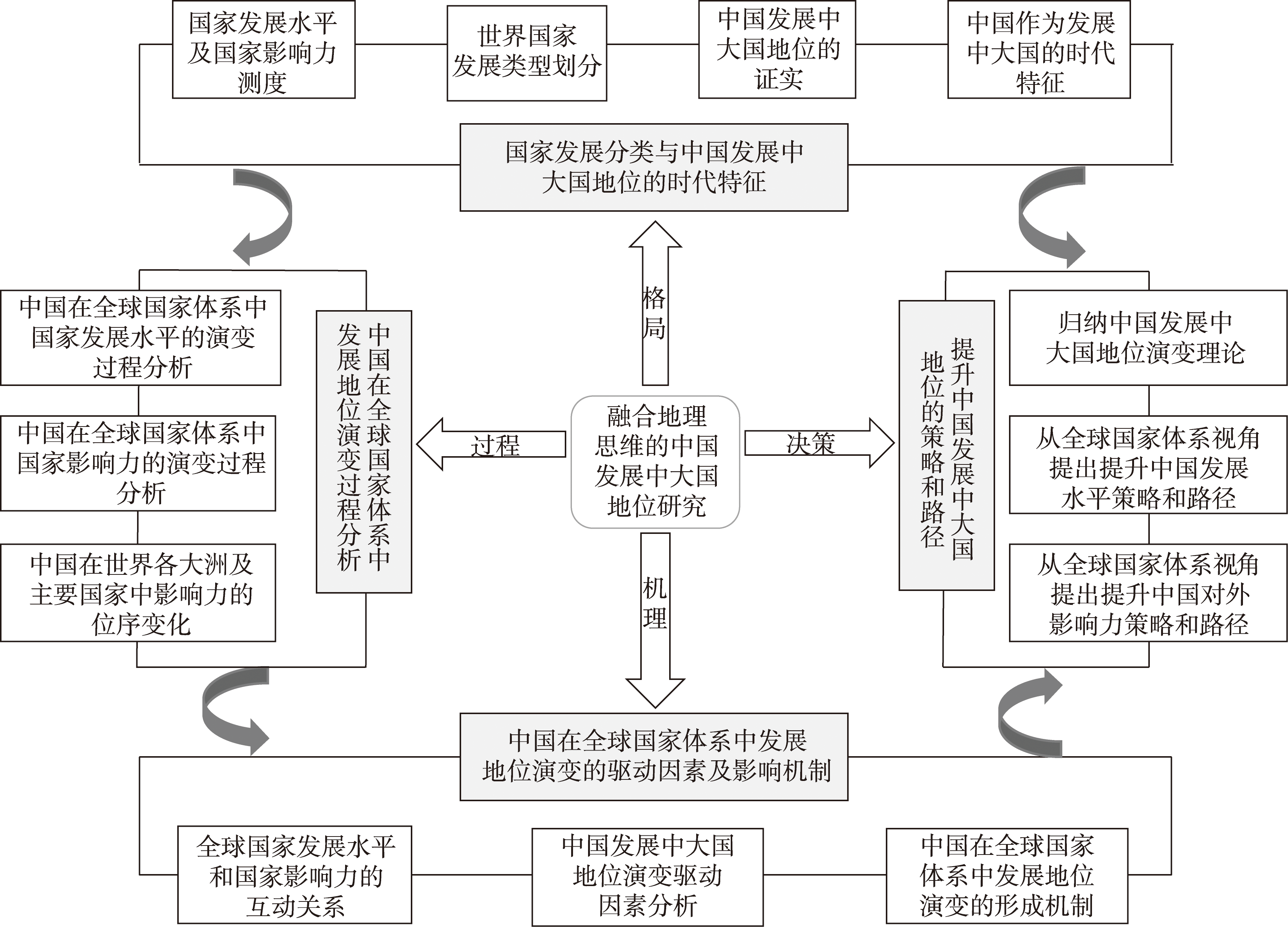 国家发展水平及国家影响力测度

世界国家发展类型划分

中国发展中大国地位的证实

中国作为发展中大国的时代特征

国家发展分类与中国发展中大国地位的时代特征

格局

中国在全球国家体系中国家发展水平的演变过程分析

中国在全球国家体系中国家影响力的演变过程分析

中国在世界各大洲及主要国家中影响力的位序变化

中国在全球国家体系中发展地位演变过程分析

过程

融合地理思维的中国发展中大国地位研究

决策

提升中国发展中大国地位的策略和路径

归纳中国发展中大国地位演变理论

从全球国家体系视角提出提升中国发展水平策略和路径

从全球国家体系视角提出提升中国对外影响力策略和路径

机理

中国在全球国家体系中发展地位演变的驱动因素及影响机制

全球国家发展水平和国家影响力的互动关系

中国发展中大国地位演变驱动因素分析

中国在全球国家体系中发展地位演变的形成机制